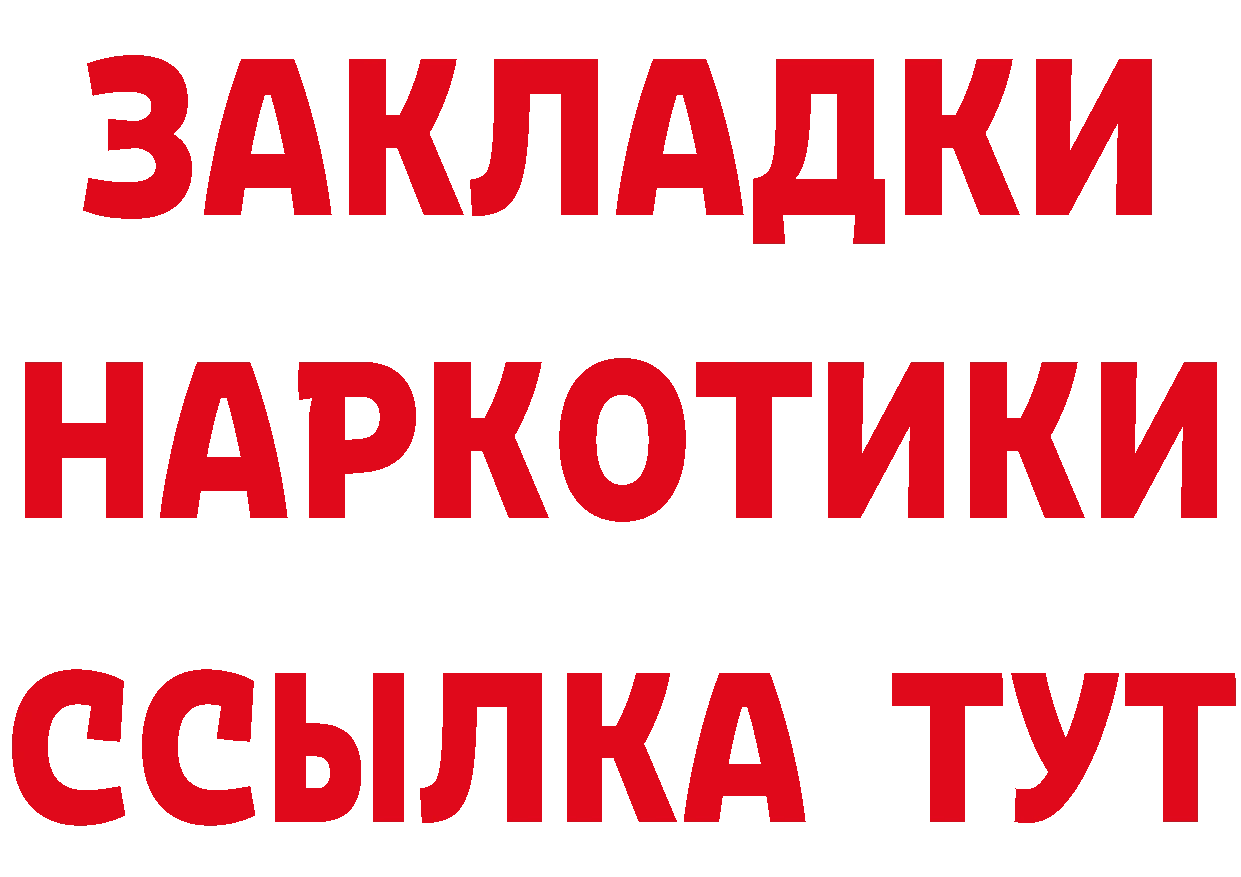 ЗАКЛАДКИ НАРКОТИКИ ССЫЛКА ТУТ